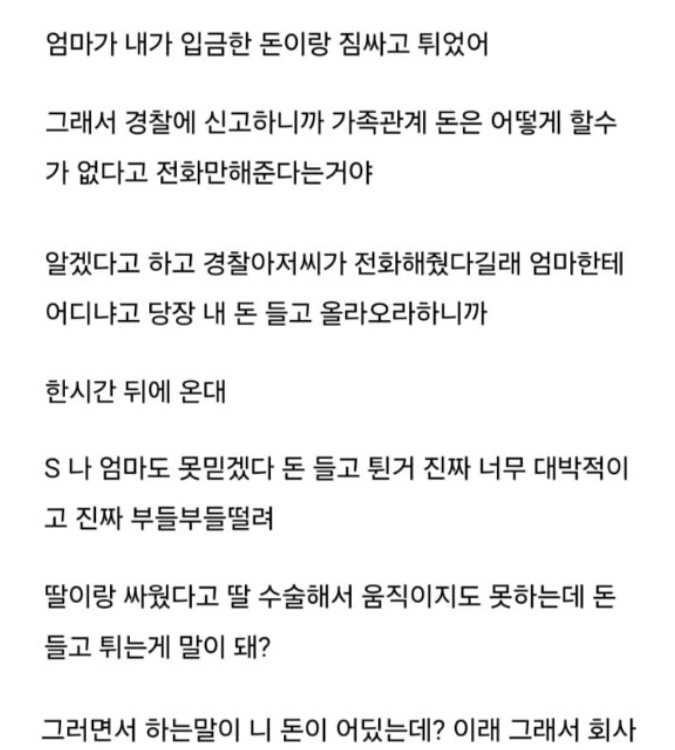 엄마가 내가 입금한 돈이랑 짐싸고 튀었어

그래서 경찰에 신고하니까 가족관계 돈은 어떻게 할수가 없다고 전화만해준다는거야

알겠다고 하고 경찰아저씨가 전화해줬다길래 엄마한테 어디냐고 당장 내 돈 들고 올라오라하니까

한시간 뒤에 온대

S 나 엄마도 못믿겠다 돈 들고 튄거 진짜 너무 대박적이고 진짜 부들부들떨려

딸이랑 싸웠다고 딸 수술해서 움직이지도 못하는데 돈 들고 튀는게 말이 돼?

그러면서 하는말이 니 돈이 어딨는데? 이래 그래서 회사